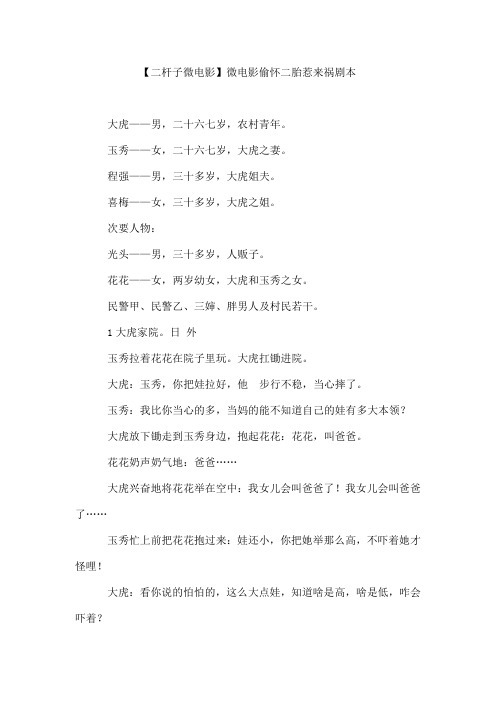 【二杆子微电影】微电影偷怀二胎惹来祸剧本

大虎——男，二十六七岁，农村青年。

玉秀——女，二十六七岁，大虎之妻。

程强——男，三十多岁，大虎姐夫。

喜梅——女，三十多岁，大虎之姐。

次要人物：

光头——男，三十多岁，人贩子。

花花——女，两岁幼女，大虎和玉秀之女。

民警甲、民警乙、三婶、胖男人及村民若干。

1 大虎家院。日 外

玉秀拉着花花在院子里玩。大虎扛锄进院。

大虎：玉秀，你把娃拉好，他 步行不稳，当心摔了。

玉秀：我比你当心的多，当妈的能不知道自己的娃有多大本领？

大虎放下锄走到玉秀身边，抱起花花：花花，叫爸爸。

花花奶声奶气地：爸爸……

大虎兴奋地将花花举在空中：我女儿会叫爸爸了！我女儿会叫爸爸了……

玉秀忙上前把花花抱过来：娃还小，你把她举那么高，不吓着她才怪哩！

大虎：看你说的怕怕的，这么大点娃，知道啥是高，啥是低，咋会吓着？